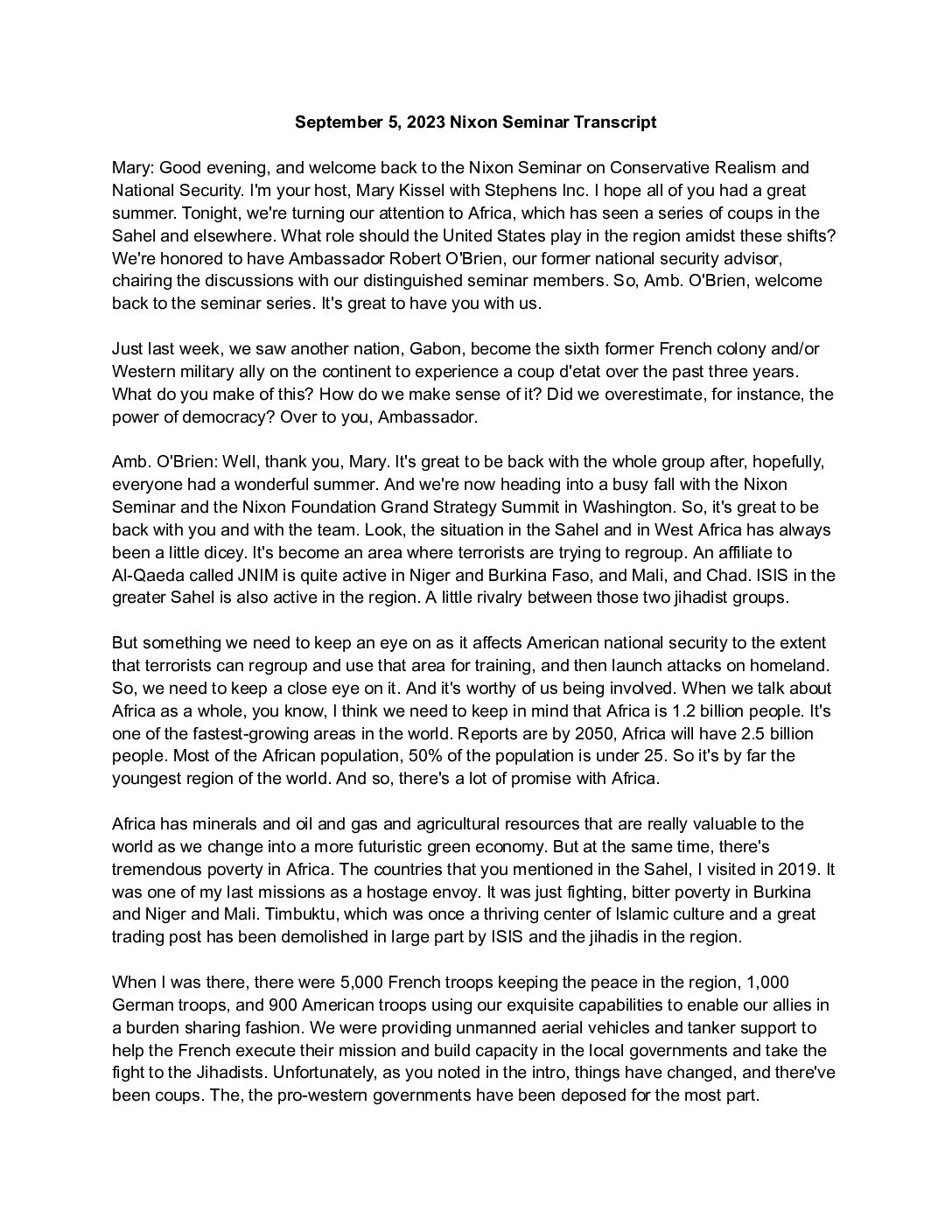 September 5, 2023 Nixon Seminar Transcript

Mary: Good evening, and welcome back to the Nixon Seminar on Conservative Realism and National Security. I'm your host, Mary Kissel with Stephens Inc. I hope all of you had a great summer. Tonight, we're turning our attention to Africa, which has seen a series of coups in the Sahel and elsewhere. What role should the United States play in the region amidst these shifts? We're honored to have Ambassador Robert O'Brien, our former national security advisor, chairing the discussions with our distinguished seminar members. So, Amb. O'Brien, welcome back to the seminar series. It's great to have you with us.

Just last week, we saw another nation, Gabon, become the sixth former French colony and/or Western military ally on the continent to experience a coup d'etat over the past three years. What do you make of this? How do we make sense of it? Did we overestimate, for instance, the power of democracy? Over to you, Ambassador.

Amb. O'Brien: Well, thank you, Mary. It's great to be back with the whole group after, hopefully, everyone had a wonderful summer. And we're now heading into a busy fall with the Nixon Seminar and the Nixon Foundation Grand Strategy Summit in Washington. So, it's great to be back with you and with the team. Look, the situation in the Sahel and in West Africa has always been a little dicey. It's become an area where terrorists are trying to regroup. An affiliate to Al-Qaeda called JNIM is quite active in Niger and Burkina Faso, and Mali, and Chad. ISIS in the greater Sahel is also active in the region. A little rivalry between those two jihadist groups.

But something we need to keep an eye on as it affects American national security to the extent that terrorists can regroup and use that area for training, and then launch attacks on homeland. So, we need to keep a close eye on it. And it's worthy of us being involved. When we talk about Africa as a whole, you know, I think we need to keep in mind that Africa is 1.2 billion people. It's one of the fastest-growing areas in the world. Reports are by 2050, Africa will have 2.5 billion people. Most of the African population, 50% of the population is under 25. So it's by far the youngest region of the world. And so, there's a lot of promise with Africa.

Africa has minerals and oil and gas and agricultural resources that are really valuable to the world as we change into a more futuristic green economy. But at the same time, there's tremendous poverty in Africa. The countries that you mentioned in the Sahel, I visited in 2019. It was one of my last missions as a hostage envoy. It was just fighting, bitter poverty in Burkina and Niger and Mali. Timbuktu, which was once a thriving center of Islamic culture and a great trading post has been demolished in large part by ISIS and the jihadis in the region.

When I was there, there were 5,000 French troops keeping the peace in the region, 1,000 German troops, and 900 American troops using our exquisite capabilities to enable our allies in a burden sharing fashion. We were providing unmanned aerial vehicles and tanker support to help the French execute their mission and build capacity in the local governments and take the fight to the Jihadists. Unfortunately, as you noted in the intro, things have changed, and there've been coups. The, the pro-western governments have been deposed for the most part.